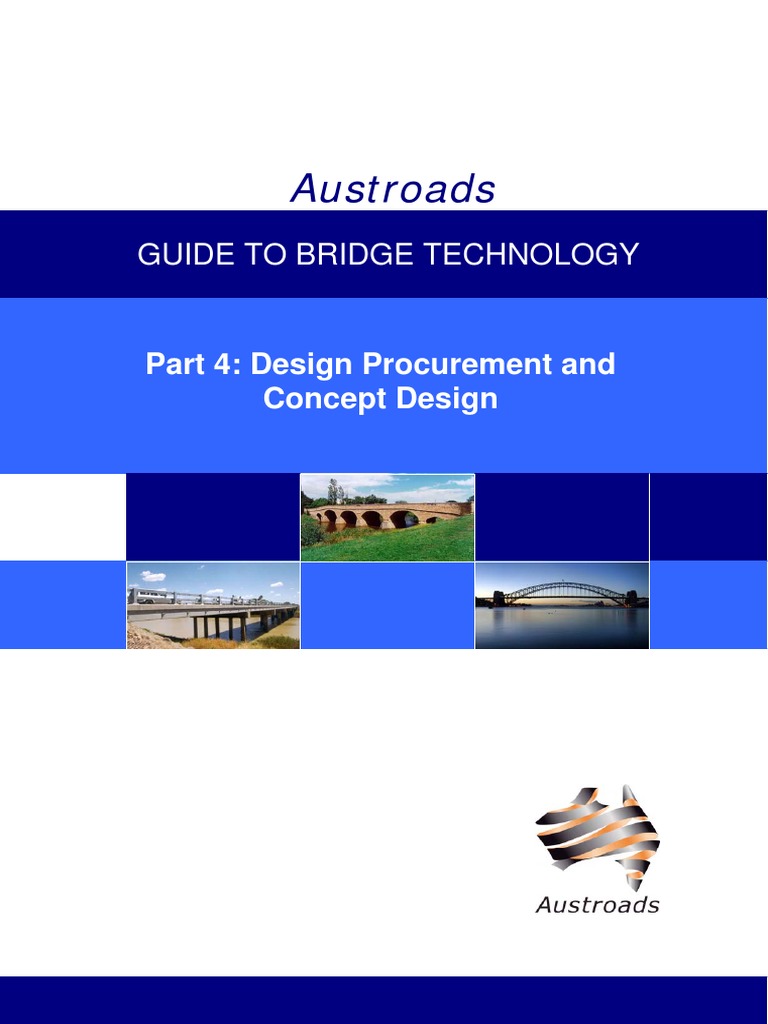 Austroads

GUIDE TO BRIDGE TECHNOLOGY

Part 4: Design Procurement and Concept Design

Austroads